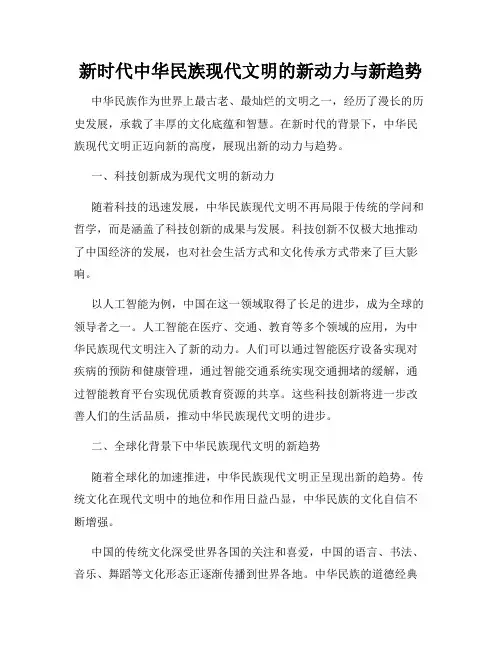 新时代中华民族现代文明的新动力与新趋势

中华民族作为世界上最古老、最灿烂的文明之一，经历了漫长的历史发展，承载了丰厚的文化底蕴和智慧。在新时代的背景下，中华民族现代文明正迈向新的高度，展现出新的动力与趋势。

一、科技创新成为现代文明的新动力

随着科技的迅速发展，中华民族现代文明不再局限于传统的学问和哲学，而是涵盖了科技创新的成果与发展。科技创新不仅极大地推动了中国经济的发展，也对社会生活方式和文化传承方式带来了巨大影响。

以人工智能为例，中国在这一领域取得了长足的进步，成为全球的领导者之一。人工智能在医疗、交通、教育等多个领域的应用，为中华民族现代文明注入了新的动力。人们可以通过智能医疗设备实现对疾病的预防和健康管理，通过智能交通系统实现交通拥堵的缓解，通过智能教育平台实现优质教育资源的共享。这些科技创新将进一步改善人们的生活品质，推动中华民族现代文明的进步。

二、全球化背景下中华民族现代文明的新趋势

随着全球化的加速推进，中华民族现代文明正呈现出新的趋势。传统文化在现代文明中的地位和作用日益凸显，中华民族的文化自信不断增强。

中国的传统文化深受世界各国的关注和喜爱，中国的语言、书法、音乐、舞蹈等文化形态正逐渐传播到世界各地。中华民族的道德经典